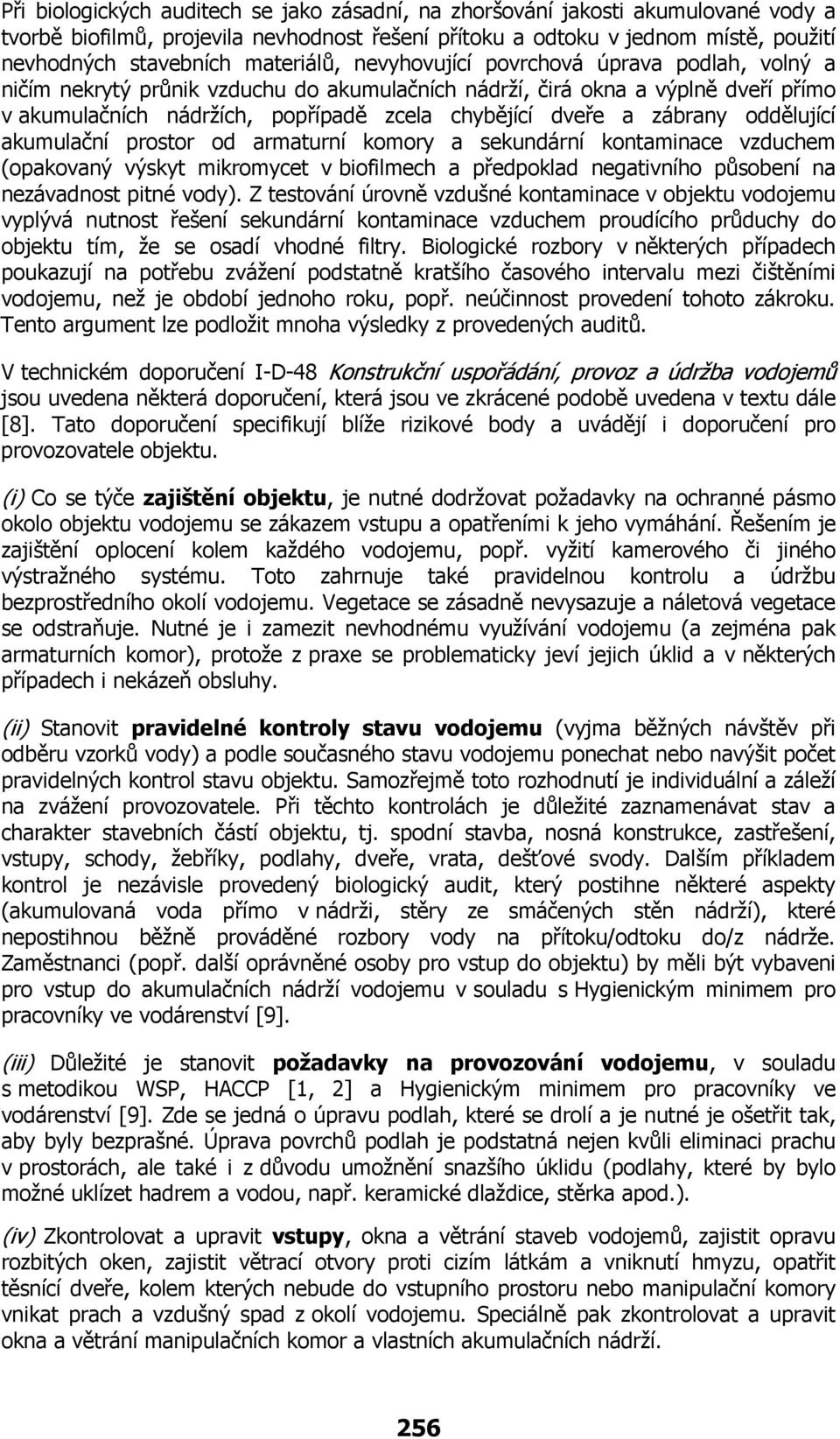 Při biologických auditech se jako zásadní, na zhoršování jakosti akumulované vody a tvorbě biofilmů, projevila nevhodnost řešení přítoku a odtoku v jednom místě, použití nevhodných stavebních materiálů, nevyhovující povrchová úprava podlah, volný a ničím nekrytý průnik vzduchu do akumulačních nádrží, čirá okna a výplně dveří přímo v akumulačních nádržích, popřípadě zcela chybějící dveře a zábrany oddělující akumulační prostor od armaturní komory a sekundární kontaminace vzduchem (opakovaný výskyt mikromycet v biofilmech a předpoklad negativního působení na nezávadnost pitné vody). Z testování úrovně vzdušné kontaminace v objektu vodojemu vyplývá nutnost řešení sekundární kontaminace vzduchem proudícího průduchy do objektu tím, že se osadí vhodné filtry. Biologické rozbory v některých případech poukazují na potřebu zvážení podstatně kratšího časového intervalu mezi čištěními vodojemu, než je období jednoho roku, popř. neúčinnost provedení tohoto zákroku. Tento argument lze podložit mnoha výsledky z provedených auditů.

V technickém doporučení I-D-48 Konstrukční uspořádání, provoz a údržba vodojemů jsou uvedena některá doporučení, která jsou ve zkrácené podobě uvedena v textu dále [8]. Tato doporučení specifikují blíže rizikové body a uvádějí i doporučení pro provozovatele objektu.

(i) Co se týče zajištění objektu, je nutné dodržovat požadavky na ochranné pásmo okolo objektu vodojemu se zákazem vstupu a opatřeními k jeho vymáhání. Řešením je zajištění oplocení kolem každého vodojemu, popř. vyžití kamerového či jiného výstražného systému. Toto zahrnuje také pravidelnou kontrolu a údržbu bezprostředního okolí vodojemu. Vegetace se zásadně nevysazuje a náletová vegetace se odstraňuje. Nutné je i zamezit nevhodnému využívání vodojemu (a zejména pak armaturních komor), protože z praxe se problematicky jeví jejich úklid a v některých případech i nekázeň obsluhy.

(ii) Stanovit pravidelné kontroly stavu vodojemu (vyjma běžných návštěv při odběru vzorků vody) a podle současného stavu vodojemu ponechat nebo navýšit počet pravidelných kontrol stavu objektu. Samozřejmě toto rozhodnutí je individuální a záleží na zvážení provozovatele. Při těchto kontrolách je důležité zaznamenávat stav a charakter stavebních částí objektu, tj. spodní stavba, nosná konstrukce, zastřešení, vstupy, schody, žebříky, podlahy, dveře, vrata, dešťové svody. Dalším příkladem kontrol je nezávisle provedený biologický audit, který postihne některé aspekty (akumulovaná voda přímo v nádrži, stěry ze smáčených stěn nádrží), které nepostihnou běžně prováděné rozbory vody na přítoku/odtoku do/z nádrže. Zaměstnanci (popř. další oprávněné osoby pro vstup do objektu) by měli být vybaveni pro vstup do akumulačních nádrží vodojemu v souladu s Hygienickým minimem pro pracovníky ve vodárenství [9].

(iii) Důležité je stanovit požadavky na provozování vodojemu, v souladu s metodikou WSP, HACCP [1, 2] a Hygienickým minimem pro pracovníky ve vodárenství [9]. Zde se jedná o úpravu podlah, které se drolí a je nutné je ošetřit tak, aby byly bezprašné. Úprava povrchů podlah je podstatná nejen kvůli eliminaci prachu v prostorách, ale také i z důvodu umožnění snazšího úklidu (podlahy, které by bylo možné uklízet hadrem a vodou, např. keramické dlaždice, stěrka apod.).

(iv) Zkontrolovat a upravit vstupy, okna a větrání staveb vodojemů, zajistit opravu rozbitých oken, zajistit větrací otvory proti cizím látkám a vniknutí hmyzu, opatřit těsnící dveře, kolem kterých nebude do vstupního prostoru nebo manipulační komory vnikat prach a vzdušný spad z okolí vodojemu. Speciálně pak zkontrolovat a upravit okna a větrání manipulačních komor a vlastních akumulačních nádrží.

256